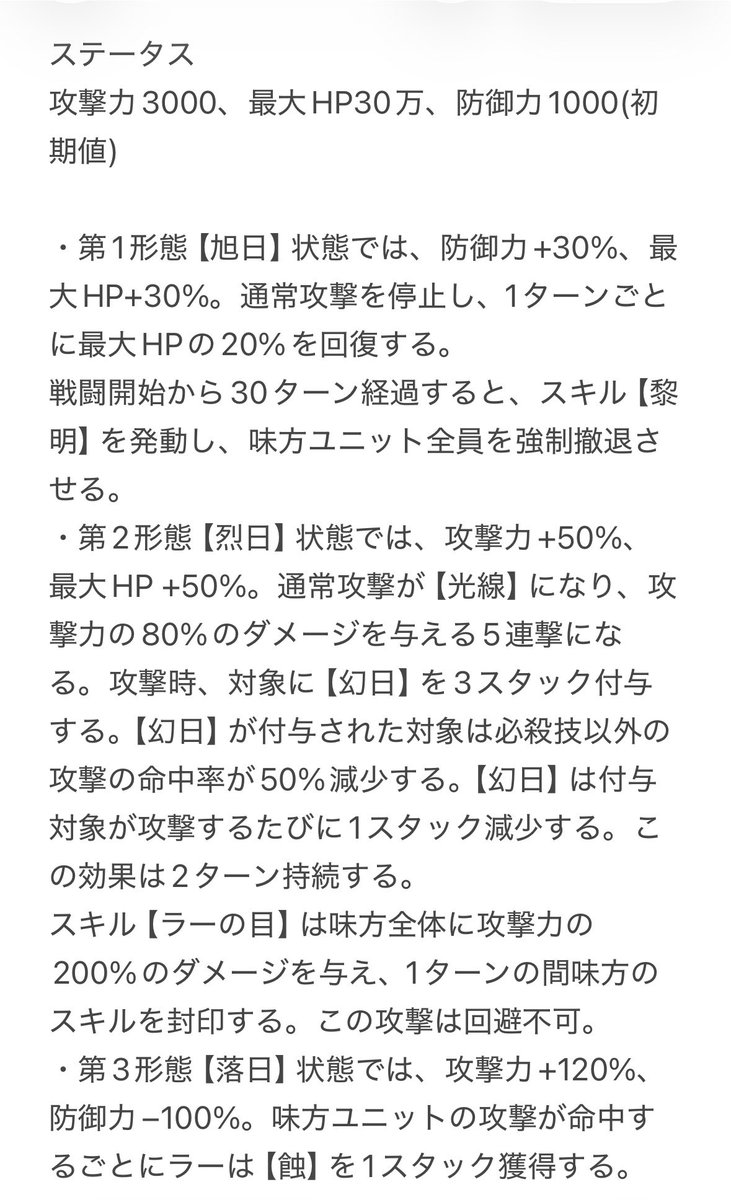 ステータス
攻撃力3000、最大HP30万、防御力1000(初期値)

・第1形態【旭日】状態では、防御力+30%、最大HP+30%。通常攻撃を停止し、1ターンごとに最大HPの20%を回復する。
戦闘開始から30ターン経過すると、スキル【黎明】を発動し、味方ユニット全員を強制撤退させる。
・第2形態【烈日】状態では、攻撃力+50%、最大HP +50%。通常攻撃が【光線】になり、攻撃力の80%のダメージを与える5連撃になる。攻撃時、対象に【幻日】を3スタック付与する。【幻日】が付与された対象は必殺技以外の攻撃の命中率が50%減少する。【幻日】は付与対象が攻撃するたびに1スタック減少する。この効果は2ターン持続する。
スキル【ラーの目】は味方全体に攻撃力の200%のダメージを与え、1ターンの間味方のスキルを封印する。この攻撃は回避不可。
・第3形態【落日】状態では、攻撃力+120%、防御力−100%。味方ユニットの攻撃が命中するごとにラーは【蝕】を1スタック獲得する。